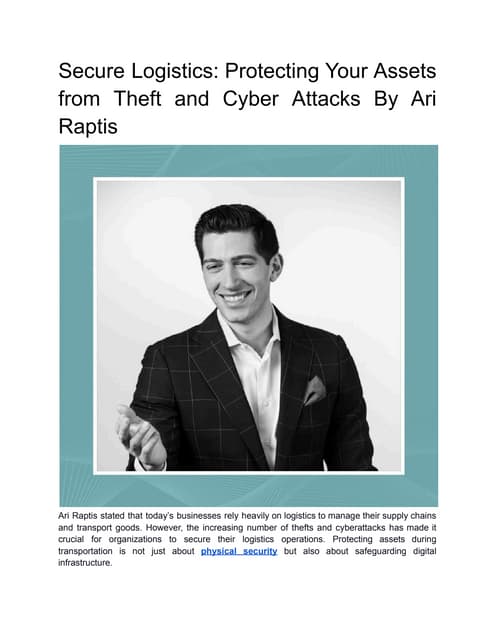 Secure Logistics: Protecting Your Assets from Theft and Cyber Attacks By Ari Raptis

Ari Raptis stated that today's businesses rely heavily on logistics to manage their supply chains and transport goods. However, the increasing number of thefts and cyberattacks has made it crucial for organizations to secure their logistics operations. Protecting assets during transportation is not just about physical security but also about safeguarding digital infrastructure.